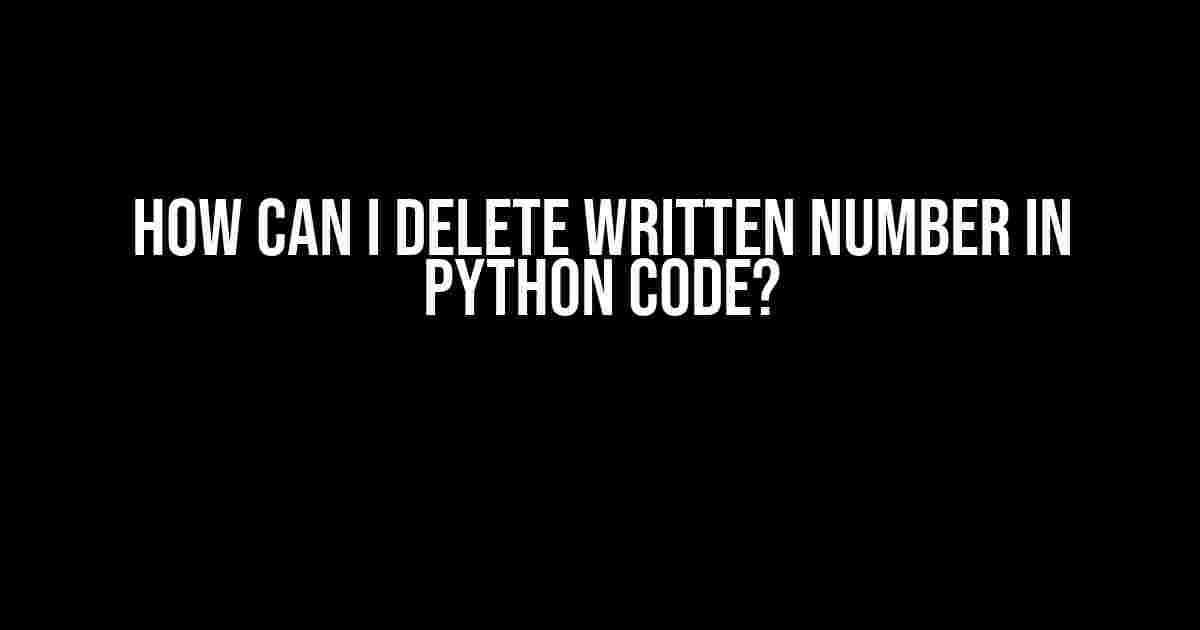 HOW CAN I DELETE WRITTEN NUMBER IN PYTHON CODE?